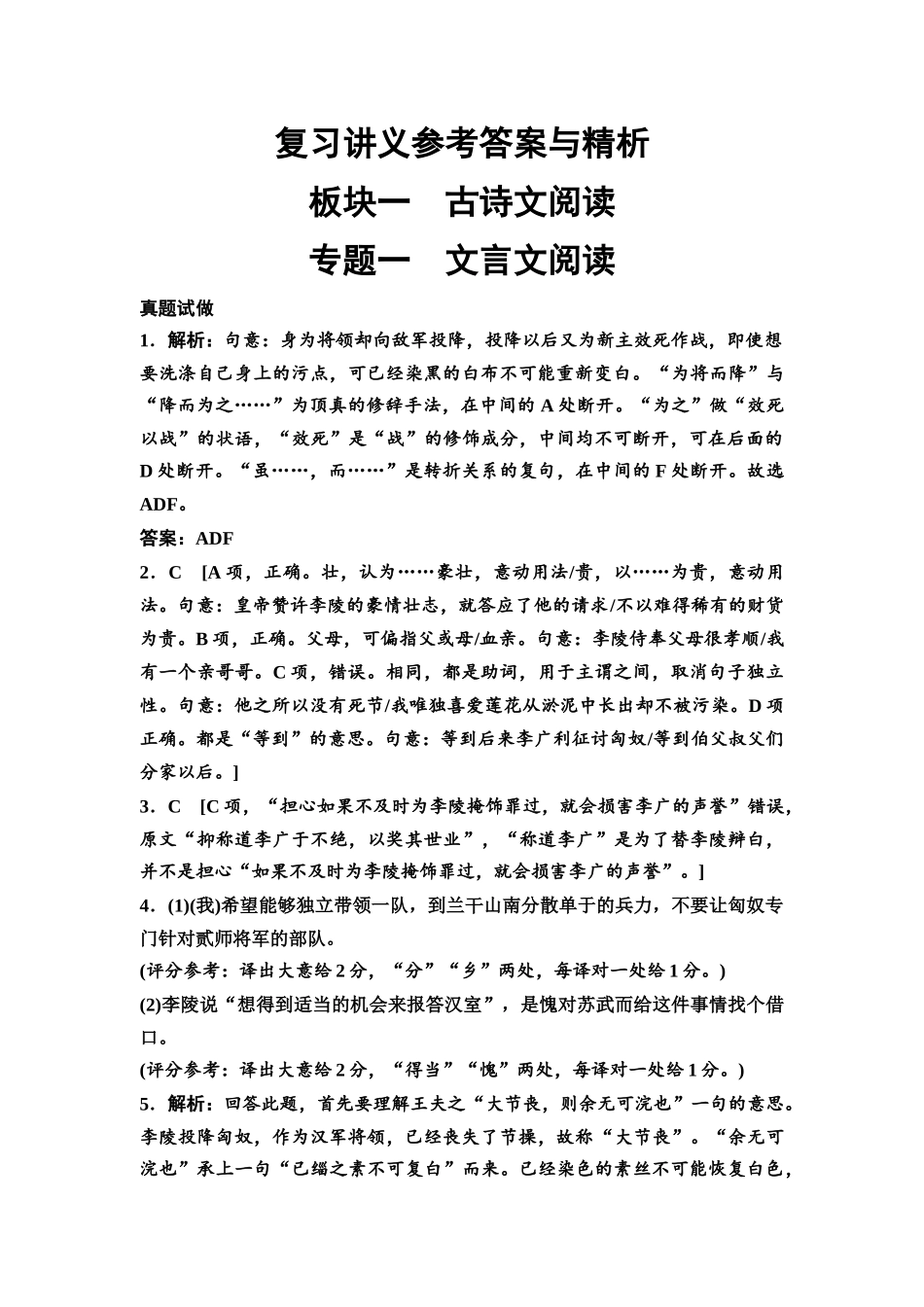 复习讲义参考答案与精析

板块一　古诗文阅读

专题一　文言文阅读

真题试做

1．解析：句意：身为将领却向敌军投降，投降以后又为新主效死作战，即使想要洗涤自己身上的污点，可已经染黑的白布不可能重新变白。“为将而降”与“降而为之……”为顶真的修辞手法，在中间的 A 处断开。“为之”做“效死以战”的状语，“效死”是“战”的修饰成分，中间均不可断开，可在后面的 D 处断开。“虽……，而……”是转折关系的复句，在中间的 F 处断开。故选 ADF。

答案：ADF

2．C　[A 项，正确。壮，认为……豪壮，意动用法/贵，以……为贵，意动用法。句意：皇帝赞许李陵的豪情壮志，就答应了他的请求/不以难得稀有的财货为贵。B 项，正确。父母，可偏指父或母/血亲。句意：李陵侍奉父母很孝顺/我有一个亲哥哥。C 项，错误。相同，都是助词，用于主谓之间，取消句子独立性。句意：他之所以没有死节/我唯独喜爱莲花从淤泥中长出却不被污染。D 项正确。都是“等到”的意思。句意：等到后来李广利征讨匈奴/等到伯父叔父们分家以后。]

3．C　[C 项，“担心如果不及时为李陵掩饰罪过，就会损害李广的声誉”错误，原文“抑称道李广于不绝，以奖其世业”，“称道李广”是为了替李陵辩白，并不是担心“如果不及时为李陵掩饰罪过，就会损害李广的声誉”。]

4．(1)(我)希望能够独立带领一队，到兰干山南分散单于的兵力，不要让匈奴专门针对贰师将军的部队。

(评分参考：译出大意给 2 分，“分”“乡”两处，每译对一处给 1 分。)

(2)李陵说“想得到适当的机会来报答汉室”，是愧对苏武而给这件事情找个借口。

(评分参考：译出大意给 2 分，“得当”“愧”两处，每译对一处给 1 分。)

5．解析：回答此题，首先要理解王夫之“大节丧，则余无可浣也”一句的意思。李陵投降匈奴，作为汉军将领，已经丧失了节操，故称“大节丧”。“余无可浣也”承上一句“已缁之素不可复白”而来。已经染色的素丝不可能恢复白色，